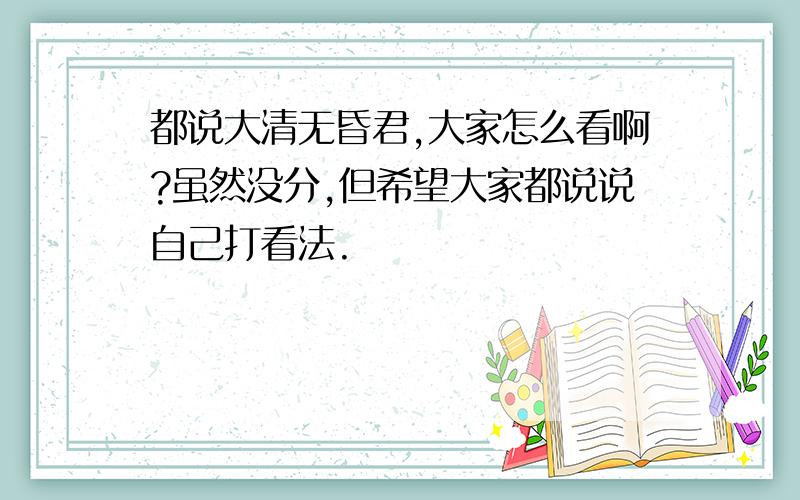 都说大清无昏君,大家怎么看啊?虽然没分,但希望大家都说说自己打看法.